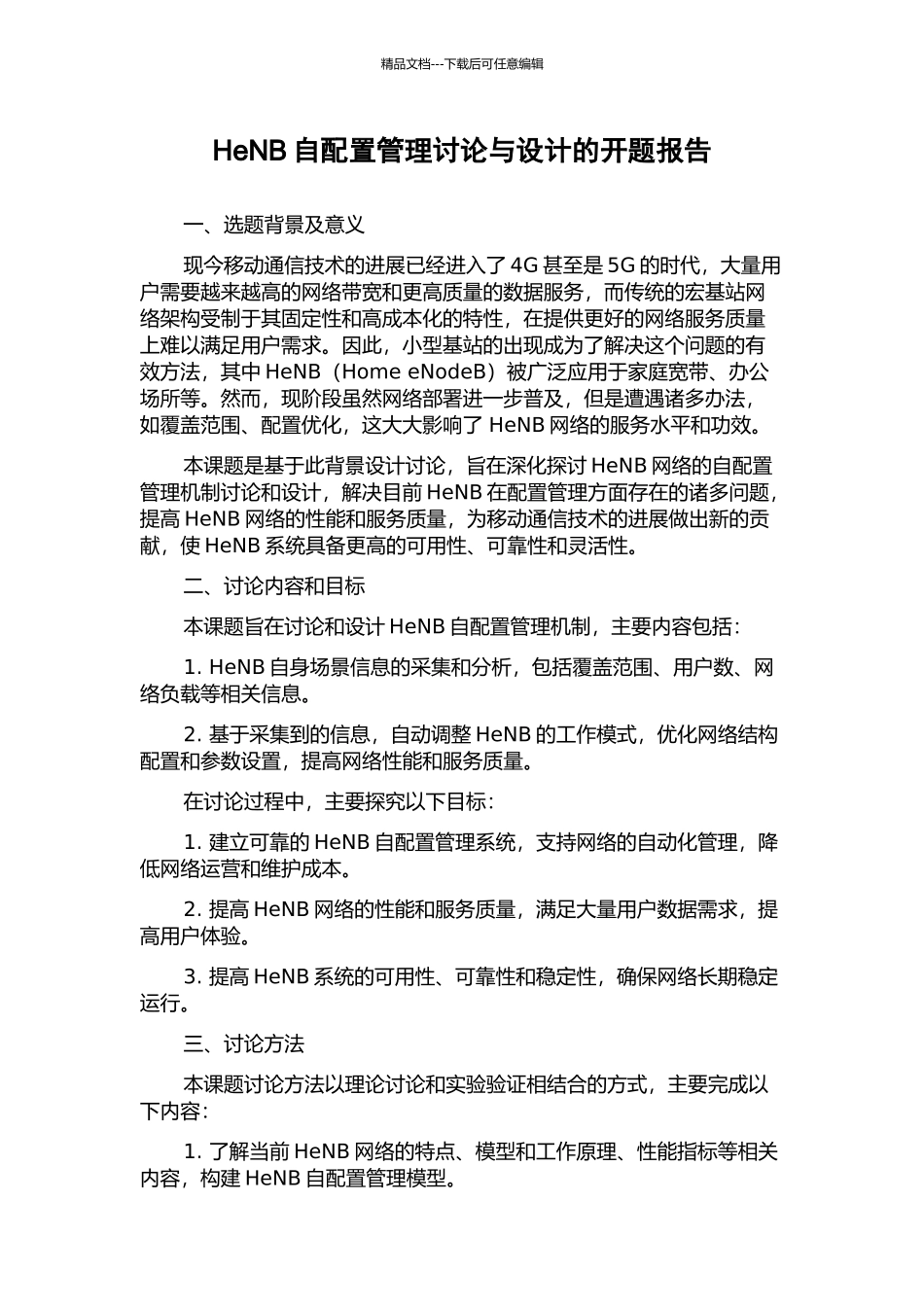 精品文档---下载后可任意编辑

HeNB 自配置管理讨论与设计的开题报告

一、选题背景及意义

现今移动通信技术的进展已经进入了 4G 甚至是 5G 的时代，大量用户需要越来越高的网络带宽和更高质量的数据服务，而传统的宏基站网络架构受制于其固定性和高成本化的特性，在提供更好的网络服务质量上难以满足用户需求。因此，小型基站的出现成为了解决这个问题的有效方法，其中 HeNB（Home eNodeB）被广泛应用于家庭宽带、办公场所等。然而，现阶段虽然网络部署进一步普及，但是遭遇诸多办法，如覆盖范围、配置优化，这大大影响了 HeNB 网络的服务水平和功效。

本课题是基于此背景设计讨论，旨在深化探讨 HeNB 网络的自配置管理机制讨论和设计，解决目前 HeNB 在配置管理方面存在的诸多问题，提高 HeNB 网络的性能和服务质量，为移动通信技术的进展做出新的贡献，使 HeNB 系统具备更高的可用性、可靠性和灵活性。

二、讨论内容和目标

本课题旨在讨论和设计 HeNB 自配置管理机制，主要内容包括：

1. HeNB 自身场景信息的采集和分析，包括覆盖范围、用户数、网络负载等相关信息。

2. 基于采集到的信息，自动调整 HeNB 的工作模式，优化网络结构配置和参数设置，提高网络性能和服务质量。

在讨论过程中，主要探究以下目标：

1. 建立可靠的 HeNB 自配置管理系统，支持网络的自动化管理，降低网络运营和维护成本。

2. 提高 HeNB 网络的性能和服务质量，满足大量用户数据需求，提高用户体验。

3. 提高 HeNB 系统的可用性、可靠性和稳定性，确保网络长期稳定运行。

三、讨论方法

本课题讨论方法以理论讨论和实验验证相结合的方式，主要完成以下内容：

1. 了解当前 HeNB 网络的特点、模型和工作原理、性能指标等相关内容，构建 HeNB 自配置管理模型。